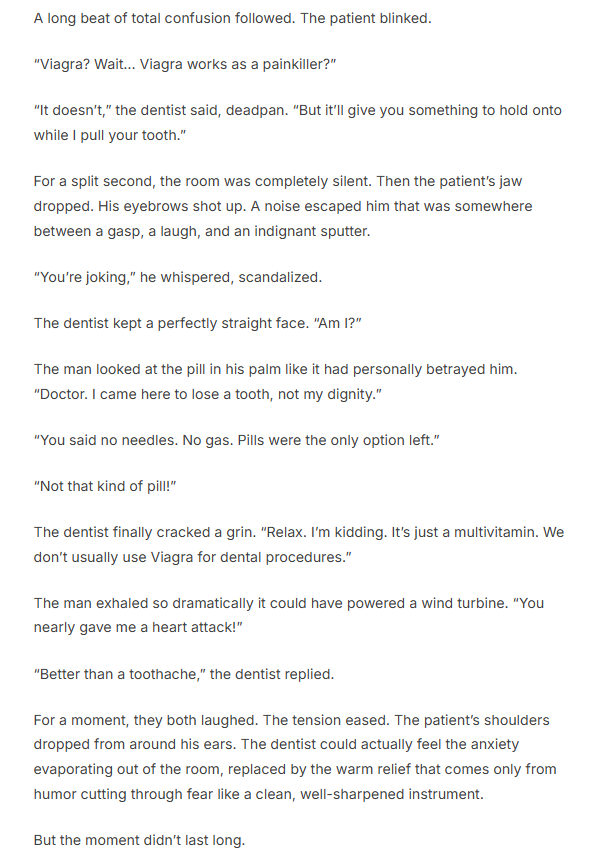 A long beat of total confusion followed. The patient blinked.

"Viagra? Wait... Viagra works as a painkiller?"

"It doesn't," the dentist said, deadpan. "But it'll give you something to hold onto while I pull your tooth."

For a split second, the room was completely silent. Then the patient's jaw dropped. His eyebrows shot up. A noise escaped him that was somewhere between a gasp, a laugh, and an indignant sputter.

"You're joking," he whispered, scandalized.

The dentist kept a perfectly straight face. "Am I?"

The man looked at the pill in his palm like it had personally betrayed him. "Doctor. I came here to lose a tooth, not my dignity."

"You said no needles. No gas. Pills were the only option left."

"Not that kind of pill!"

The dentist finally cracked a grin. "Relax. I'm kidding. It's just a multivitamin. We don't usually use Viagra for dental procedures."

The man exhaled so dramatically it could have powered a wind turbine. "You nearly gave me a heart attack!"

"Better than a toothache," the dentist replied.

For a moment, they both laughed. The tension eased. The patient's shoulders dropped from around his ears. The dentist could actually feel the anxiety evaporating out of the room, replaced by the warm relief that comes only from humor cutting through fear like a clean, well-sharpened instrument.

But the moment didn't last long.